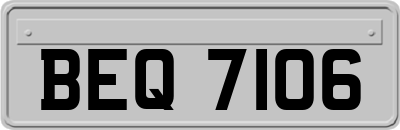 BEQ 7106